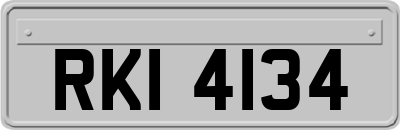 RKI 4134